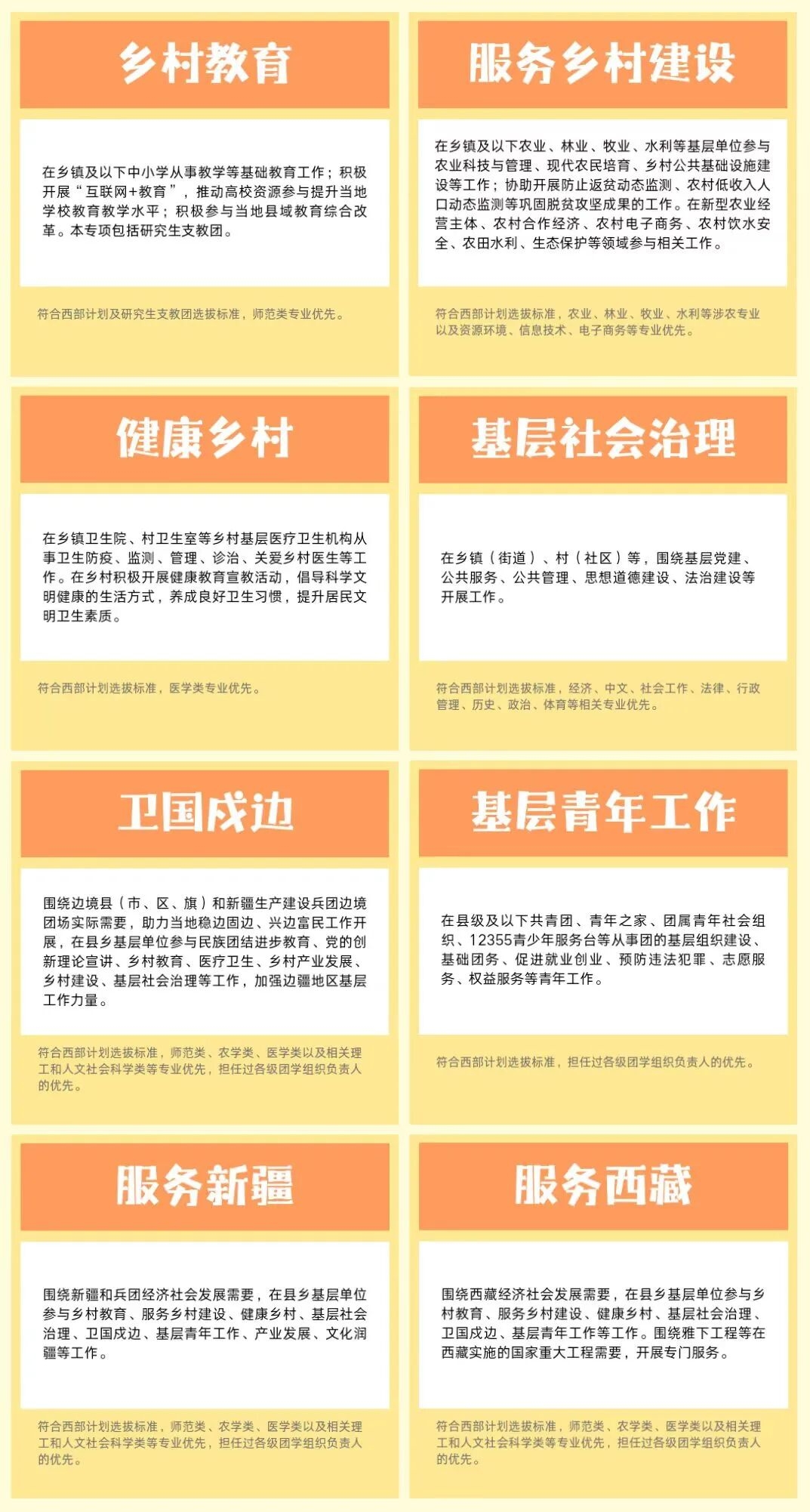 乡村教育

在乡镇及以下中小学从事教学等基础教育工作；积极开展“互联网+教育”，推动高校资源参与提升当地学校教育教学水平；积极参与当地县域教育综合改革。本专项包括研究生支教团。

符合西部计划及研究生支教团选拔标准，师范类专业优先。

服务乡村建设

在乡镇及以下农业、林业、牧业、水利等基层单位参与农业科技与管理、现代农民培育、乡村公共基础设施建设等工作；协助开展防止返贫动态监测、农村低收入人口动态监测等巩固脱贫攻坚成果的工作。在新型农业经营主体、农村合作经济、农村电子商务、农村饮水安全、农田水利、生态保护等领域参与相关工作。

符合西部计划选拔标准，农业、林业、牧业、水利等涉农专业以及资源环境、信息技术、电子商务等专业优先。

健康乡村

在乡镇卫生院、村卫生室等乡村基层医疗卫生机构从事卫生防疫、监测、管理、诊治、关爱乡村医生等工作。在乡村积极开展健康教育宣教活动，倡导科学文明健康的生活方式，养成良好卫生习惯，提升居民文明卫生素质。

符合西部计划选拔标准，医学类专业优先。

基层社会治理

在乡镇（街道）、村（社区）等，围绕基层党建、公共服务、公共管理、思想道德建设、法治建设等开展工作。

符合西部计划选拔标准，经济、中文、社会工作、法律、行政管理、历史、政治、体育等相关专业优先。

卫国戍边

围绕边境县（市、区、旗）和新疆生产建设兵团边境团场实际需要，助力当地稳边固边、兴边富民工作开展，在县乡基层单位参与民族团结进步教育、党的创新理论宣讲、乡村教育、医疗卫生、乡村产业发展、乡村建设、基层社会治理等工作，加强边疆地区基层工作力量。

符合西部计划选拔标准，师范类、农学类、医学类以及相关理工和人文社会科学类等专业优先，担任过各级团学组织负责人的优先。

基层青年工作

在县级及以下共青团、青年之家、团属青年社会组织、12355青少年服务台等从事团的基层组织建设、基础团务、促进就业创业、预防违法犯罪、志愿服务、权益服务等青年工作。

符合西部计划选拔标准，担任过各级团学组织负责人的优先。

服务新疆

围绕新疆和兵团经济社会发展需要，在县乡基层单位参与乡村教育、服务乡村建设、健康乡村、基层社会治理、卫国戍边、基层青年工作、产业发展、文化润疆等工作。

符合西部计划选拔标准，师范类、农学类、医学类以及相关理工和人文社会科学类等专业优先，担任过各级团学组织负责人的优先。

服务西藏

围绕西藏经济社会发展需要，在县乡基层单位参与乡村教育、服务乡村建设、健康乡村、基层社会治理、卫国戍边、基层青年工作等工作。围绕雅下工程等在西藏实施的国家重大工程需要，开展专门服务。

符合西部计划选拔标准，师范类、农学类、医学类以及相关理工和人文社会科学类等专业优先，担任过各级团学组织负责人的优先。